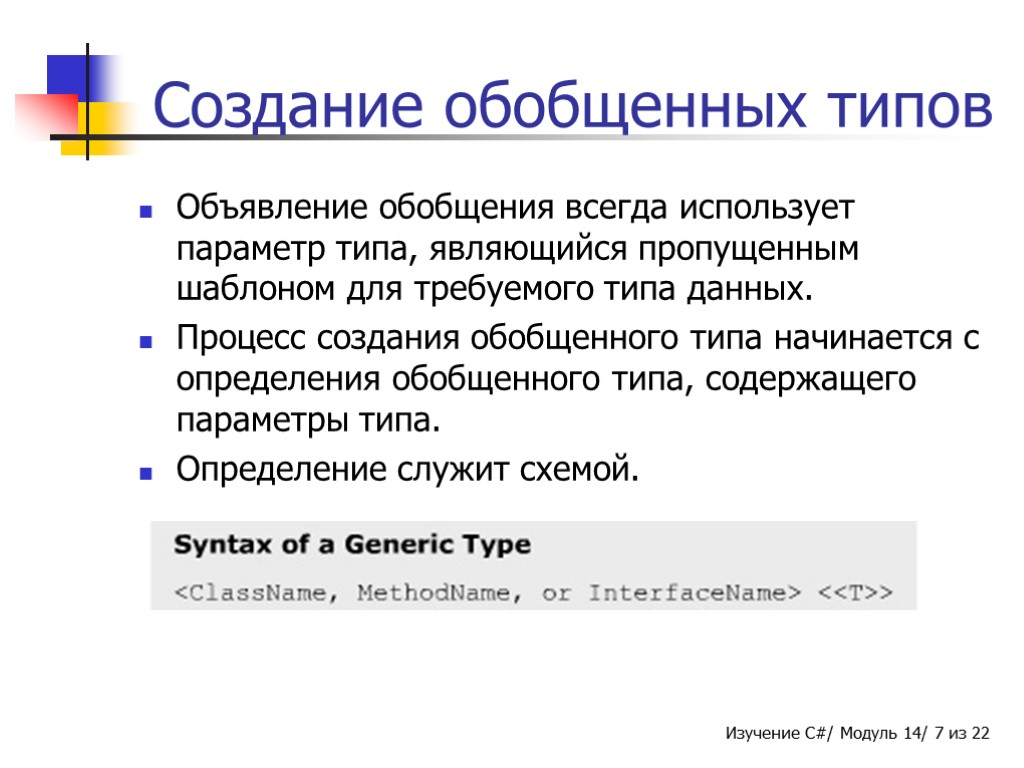 Создание обобщенных типов

Объявление обобщения всегда использует параметр типа, являющийся пропущенным шаблоном для требуемого типа данных.

Процесс создания обобщенного типа начинается с определения обобщенного типа, содержащего параметры типа.

Определение служит схемой.

Syntax of a Generic Type

<ClassName, MethodName, or InterfaceName> <<T>>

Изучение C#/ Модуль 14/ 7 из 22